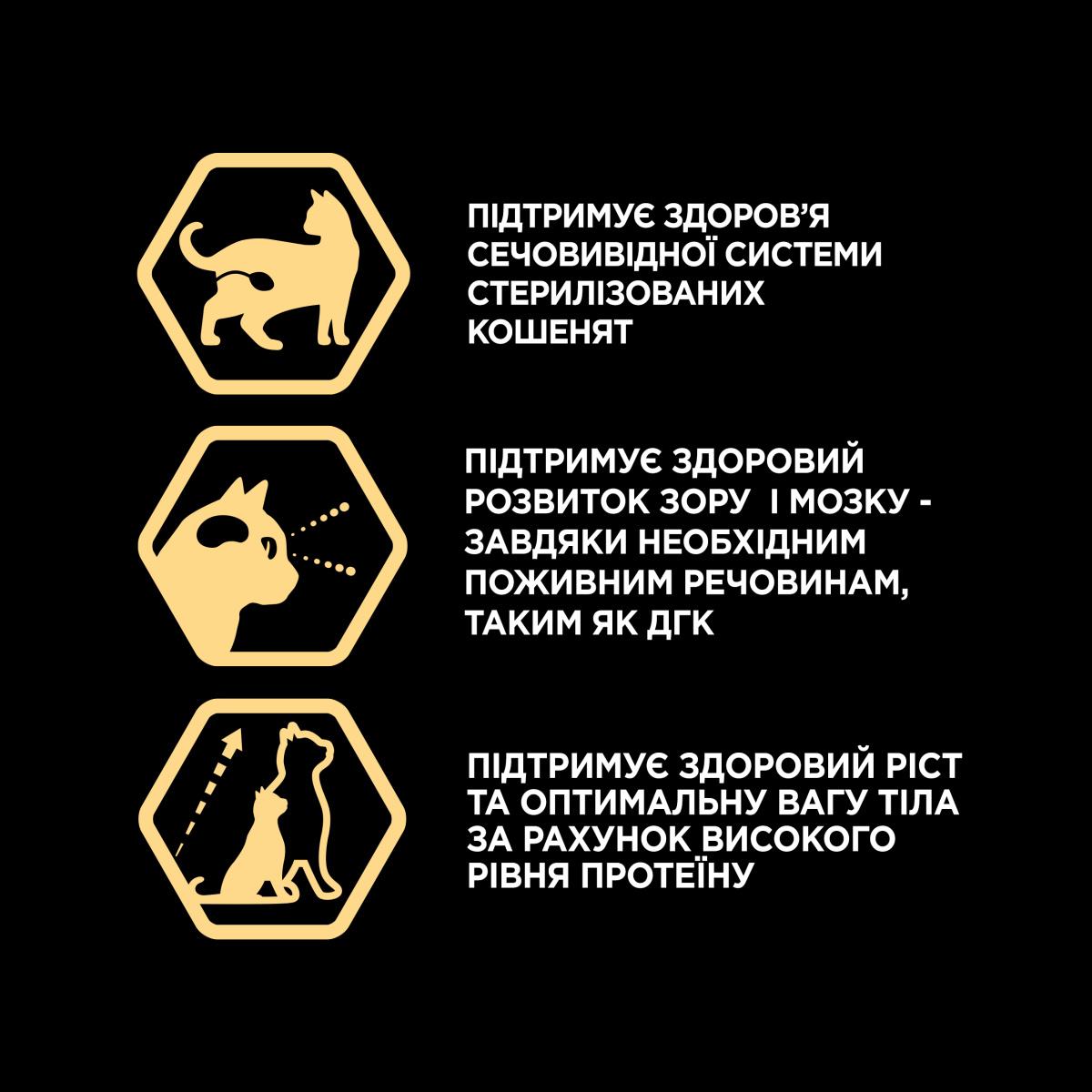 ПІДТРИМУЄ ЗДОРОВ’Я СЕЧОВИВІДНОЇ СИСТЕМИ СТЕРИЛІЗОВАНИХ КОШЕНЯТ

ПІДТРИМУЄ ЗДОРОВИЙ РОЗВИТОК ЗОРУ І МОЗКУ - ЗАВДЯКИ НЕОБХІДНИМ ПОЖИВНИМ РЕЧОВИНАМ, ТАКИМ ЯК ДГК

ПІДТРИМУЄ ЗДОРОВИЙ РІСТ ТА ОПТИМАЛЬНУ ВАГУ ТІЛА ЗА РАХУНОК ВИСОКОГО РІВНЯ ПРОТЕЇНУ